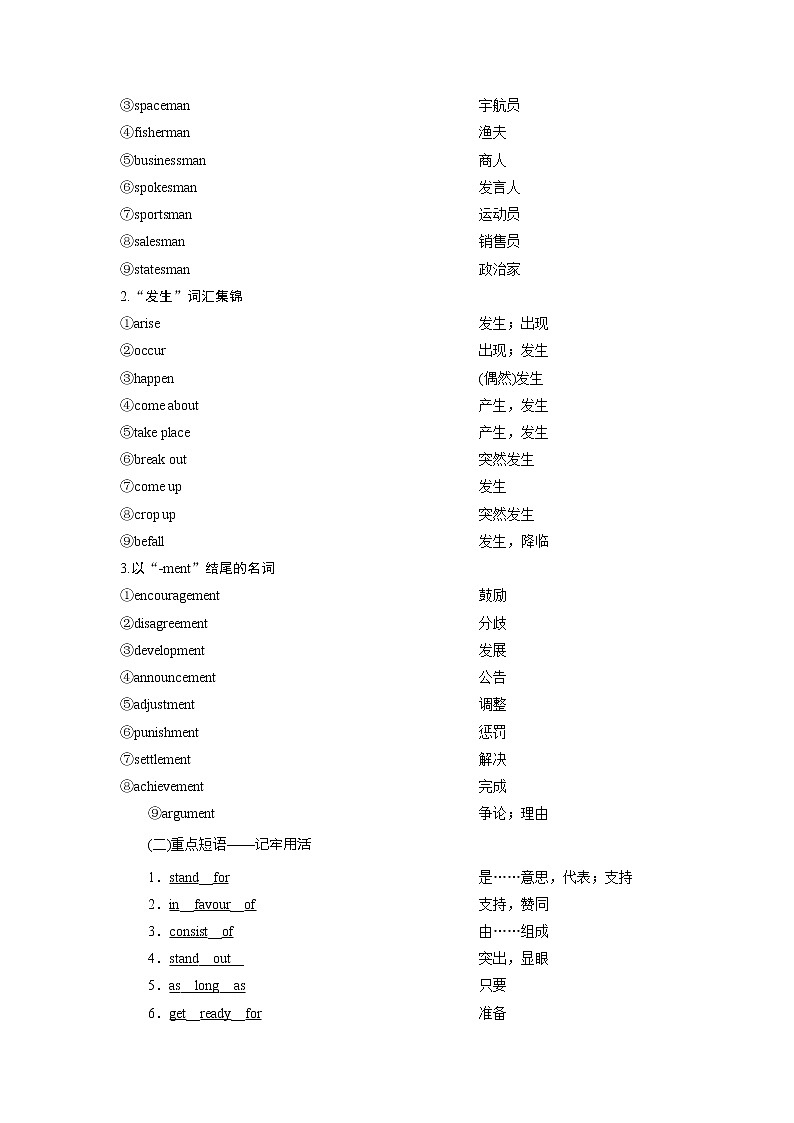 ③spaceman　宇航员
④fisherman　渔夫
⑤businessman　商人
⑥spokesman　发言人
⑦sportsman　运动员
⑧salesman　销售员
⑨statesman　政治家
2.“发生”词汇集锦
①arise　发生；出现
②occur　出现；发生
③happen　(偶然)发生
④come about　产生，发生
⑤take place　产生，发生
⑥break out　突然发生
⑦come up　发生
⑧crop up　突然发生
⑨befall　发生，降临
3.以“-ment”结尾的名词
①encouragement　鼓励
②disagreement　分歧
③development　发展
④announcement　公告
⑤adjustment　调整
⑥punishment　惩罚
⑦settlement　解决
⑧achievement　完成
⑨argument　争论；理由
(二)重点短语——记牢用活
1．stand for　是……意思，代表；支持
2．in favour of　支持，赞同
3．consist of　由……组成
4．stand out　突出，显眼
5．as long as　只要
6．get ready for　准备